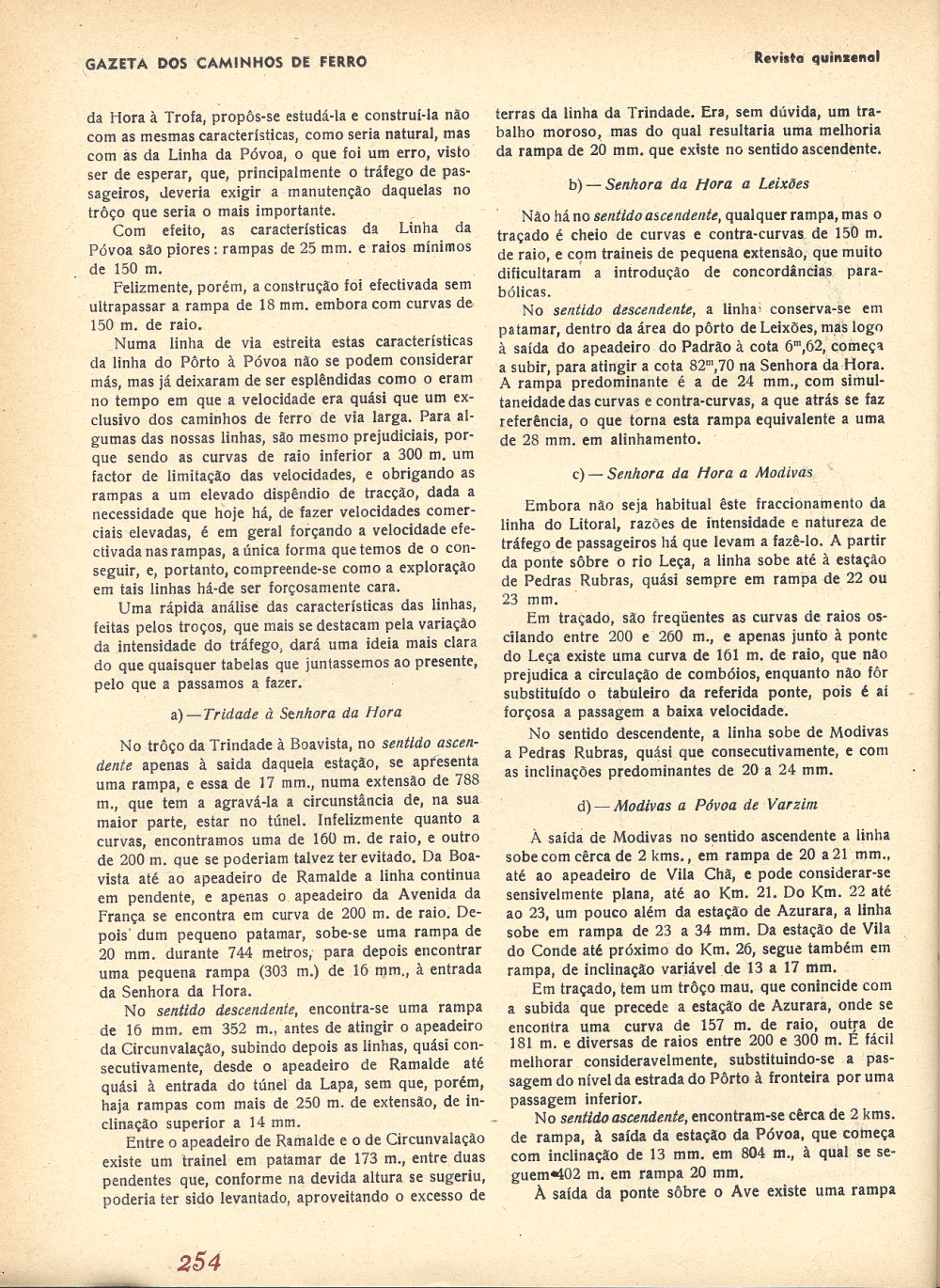 GAZETA DOS CAMINHOS DE FERRO

Revista quinzenal

da Hora à Trofa, propôs-se estudá-la e construí-la não com as mesmas características, como seria natural, mas com as da Linha da Póvoa, o que foi um erro, visto ser de esperar, que, principalmente o tráfego de passageiros, deveria exigir a manutenção daquelas no trôço que seria o mais importante.

Com efeito, as características da Linha da Póvoa são piores: rampas de 25 mm. e raios mínimos de 150 m.

Felizmente, porém, a construção foi efectivada sem ultrapassar a rampa de 18 mm. embora com curvas de 150 m. de raio.

Numa linha de via estreita estas características da linha do Pôrto à Póvoa não se podem considerar más, mas já deixaram de ser esplêndidas como o eram no tempo em que a velocidade era quási que um exclusivo dos caminhos de ferro de via larga. Para algumas das nossas linhas, são mesmo prejudiciais, porque sendo as curvas de raio inferior a 300 m. um factor de limitação das velocidades, e obrigando as rampas a um elevado dispêndio de tracção, dada a necessidade que hoje há, de fazer velocidades comerciais elevadas, é em geral forçando a velocidade efectivada nas rampas, a única forma que temos de o conseguir, e, portanto, compreende-se como a exploração em tais linhas há-de ser forçosamente cara.

Uma rápida análise das características das linhas, feitas pelos troços, que mais se destacam pela variação da intensidade do tráfego, dará uma ideia mais clara do que quaisquer tabelas que juntassemos ao presente, pelo que a passamos a fazer.

a) — Tridade à Senhora da Hora

No trôço da Trindade à Boavista, no sentido ascendente apenas à saida daquela estação, se apresenta uma rampa, e essa de 17 mm., numa extensão de 788 m., que tem a agravá-la a circunstância de, na sua maior parte, estar no túnel. Infelizmente quanto a curvas, encontramos uma de 160 m. de raio, e outro de 200 m. que se poderiam talvez ter evitado. Da Boavista até ao apeadeiro de Ramalde a linha continua em pendente, e apenas o apeadeiro da Avenida da França se encontra em curva de 200 m. de raio. Depois dum pequeno patamar, sobe-se uma rampa de 20 mm. durante 744 metros, para depois encontrar uma pequena rampa (303 m.) de 16 mm., à entrada da Senhora da Hora.

No sentido descendente, encontra-se uma rampa de 16 mm. em 352 m., antes de atingir o apeadeiro da Circunvalação, subindo depois as linhas, quási consecutivamente, desde o apeadeiro de Ramalde até quási à entrada do túnel da Lapa, sem que, porém, haja rampas com mais de 250 m. de extensão, de inclinação superior a 14 mm.

Entre o apeadeiro de Ramalde e o de Circunvalação existe um trainel em patamar de 173 m., entre duas pendentes que, conforme na devida altura se sugeriu, poderia ter sido levantado, aproveitando o excesso de terras da linha da Trindade. Era, sem dúvida, um trabalho moroso, mas do qual resultaria uma melhoria da rampa de 20 mm. que existe no sentido ascendente.

b) — Senhora da Hora a Leixões

Não há no sentido ascendente, qualquer rampa, mas o traçado é cheio de curvas e contra-curvas de 150 m. de raio, e com traineis de pequena extensão, que muito dificultaram a introdução de concordâncias parabólicas.

No sentido descendente, a linha conserva-se em patamar, dentro da área do pôrto de Leixões, mas logo à saída do apeadeiro do Padrão à cota $6^m,62$, começa a subir, para atingir a cota $82^m,70$ na Senhora da Hora. A rampa predominante é a de 24 mm., com simultaneidade das curvas e contra-curvas, a que atrás se faz referência, o que torna esta rampa equivalente a uma de 28 mm. em alinhamento.

c) — Senhora da Hora a Modivas

Embora não seja habitual êste fraccionamento da linha do Litoral, razões de intensidade e natureza de tráfego de passageiros há que levam a fazê-lo. A partir da ponte sôbre o rio Leça, a linha sobe até à estação de Pedras Rubras, quási sempre em rampa de 22 ou 23 mm.

Em traçado, são freqüentes as curvas de raios oscilando entre 200 e 260 m., e apenas junto à ponte do Leça existe uma curva de 161 m. de raio, que não prejudica a circulação de combóios, enquanto não fôr substituído o tabuleiro da referida ponte, pois é aí forçosa a passagem a baixa velocidade.

No sentido descendente, a linha sobe de Modivas a Pedras Rubras, quási que consecutivamente, e com as inclinações predominantes de 20 a 24 mm.

d) — Modivas a Póvoa de Varzim

À saída de Modivas no sentido ascendente a linha sobe com cêrca de 2 kms., em rampa de 20 a 21 mm., até ao apeadeiro de Vila Chã, e pode considerar-se sensivelmente plana, até ao Km. 21. Do Km. 22 até ao 23, um pouco além da estação de Azurara, a linha sobe em rampa de 23 a 34 mm. Da estação de Vila do Conde até próximo do Km. 26, segue também em rampa, de inclinação variável de 13 a 17 mm.

Em traçado, tem um trôço mau, que conincide com a subida que precede a estação de Azurara, onde se encontra uma curva de 157 m. de raio, outra de 181 m. e diversas de raios entre 200 e 300 m. É fácil melhorar consideravelmente, substituindo-se a passagem do nível da estrada do Pôrto à fronteira por uma passagem inferior.

No sentido ascendente, encontram-se cêrca de 2 kms. de rampa, à saída da estação da Póvoa, que começa com inclinação de 13 mm. em 804 m., à qual se seguem 402 m. em rampa 20 mm.

À saída da ponte sôbre o Ave existe uma rampa

254